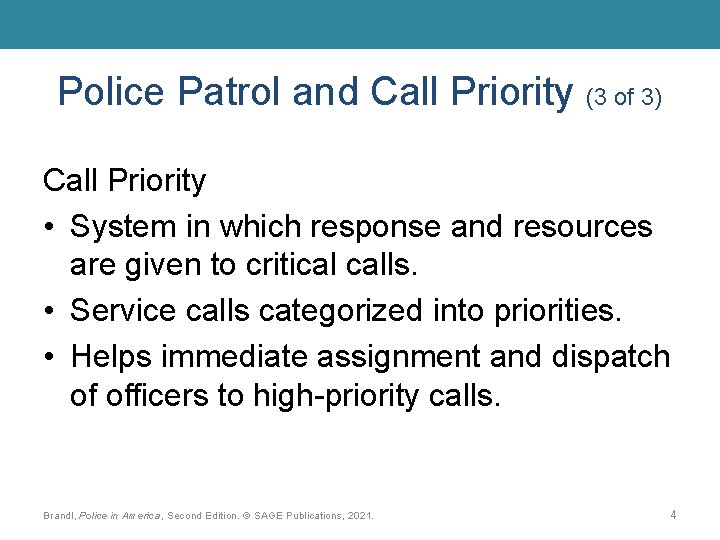 Police Patrol and Call Priority (3 of 3)

Call Priority

• System in which response and resources are given to critical calls.

• Service calls categorized into priorities.

• Helps immediate assignment and dispatch of officers to high-priority calls.

Brandl, Police in America, Second Edition. © SAGE Publications, 2021.

4